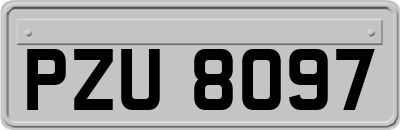 PZU 8097